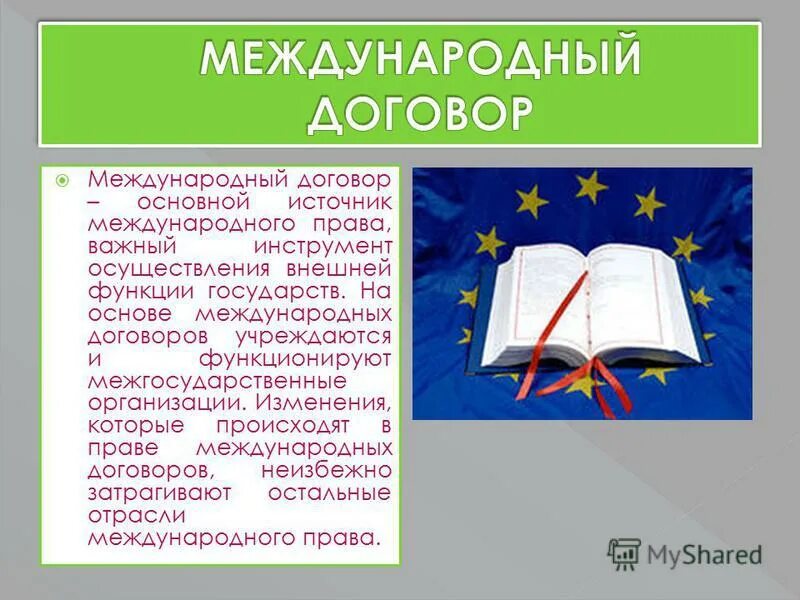 МЕЖДУНАРОДНЫЙ ДОГОВОР

Международный договор – основной источник международного права, важный инструмент осуществления внешней функции государств. На основе международных договоров учреждаются и функционируют межгосударственные организации. Изменения, которые происходят в праве международных договоров, неизбежно затрагивают остальные отрасли международного права.

MyShared